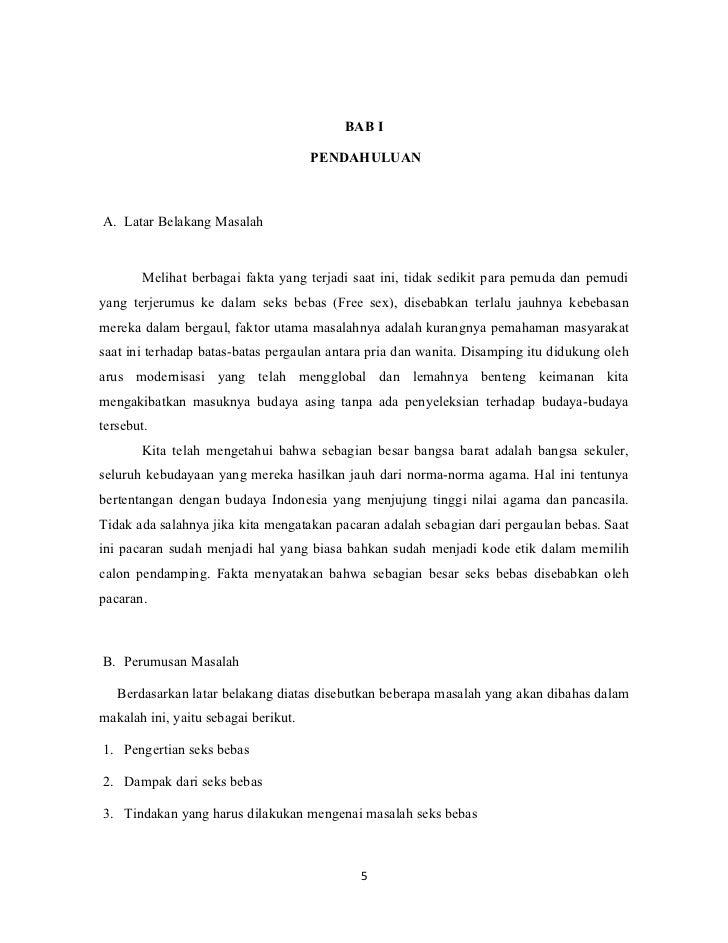 BAB I

PENDAHULUAN

A. Latar Belakang Masalah

Melihat berbagai fakta yang terjadi saat ini, tidak sedikit para pemuda dan pemudi yang terjerumus ke dalam seks bebas (Free sex), disebabkan terlalu jauhnya kebebasan mereka dalam bergaul, faktor utama masalahnya adalah kurangnya pemahaman masyarakat saat ini terhadap batas-batas pergaulan antara pria dan wanita. Disamping itu didukung oleh arus modernisasi yang telah mengglobal dan lemahnya benteng keimanan kita mengakibatkan masuknya budaya asing tanpa ada penyeleksian terhadap budaya-budaya tersebut.

Kita telah mengetahui bahwa sebagian besar bangsa barat adalah bangsa sekuler, seluruh kebudayaan yang mereka hasilkan jauh dari norma-norma agama. Hal ini tentunya bertentangan dengan budaya Indonesia yang menjujung tinggi nilai agama dan pancasila. Tidak ada salahnya jika kita mengatakan pacaran adalah sebagian dari pergaulan bebas. Saat ini pacaran sudah menjadi hal yang biasa bahkan sudah menjadi kode etik dalam memilih calon pendamping. Fakta menyatakan bahwa sebagian besar seks bebas disebabkan oleh pacaran.

B. Perumusan Masalah

Berdasarkan latar belakang diatas disebutkan beberapa masalah yang akan dibahas dalam makalah ini, yaitu sebagai berikut.

1. Pengertian seks bebas

2. Dampak dari seks bebas

3. Tindakan yang harus dilakukan mengenai masalah seks bebas

5